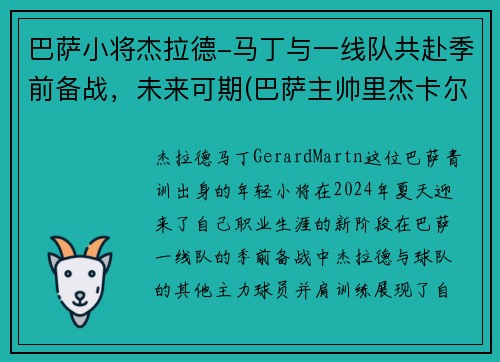 巴萨小将杰拉德-马丁与一线队共赴季前备战，未来可期(巴萨主帅里杰卡尔

杰拉德马丁GerardMartn这位巴萨青训出身的年轻小将在2024年夏天迎来了自己职业生涯的新阶段在巴萨一线队的季前备战中杰拉德与球队的其他主力球员并肩训练展现了自